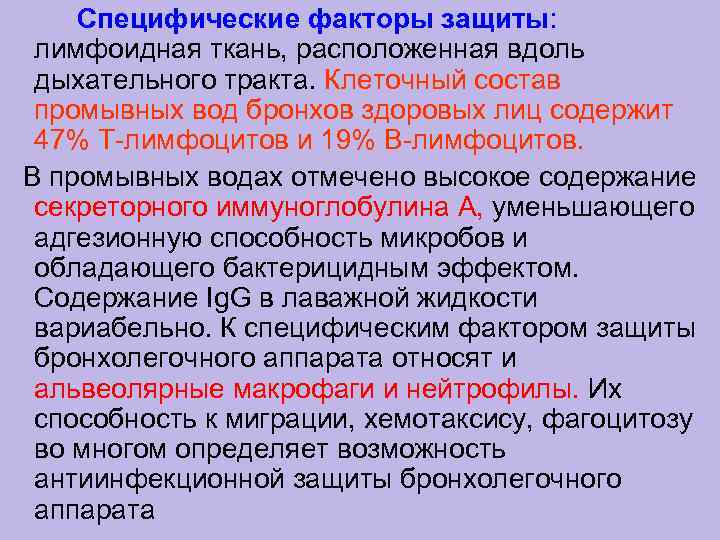 Специфические факторы защиты: лимфоидная ткань, расположенная вдоль дыхательного тракта. Клеточный состав промывных вод бронхов здоровых лиц содержит 47% Т-лимфоцитов и 19% В-лимфоцитов.

В промывных водах отмечено высокое содержание секреторного иммуноглобулина А, уменьшающего адгезионную способность микробов и обладающего бактерицидным эффектом. Содержание IgG в лаважной жидкости вариабельно. К специфическим фактором защиты бронхолегочного аппарата относят и альвеолярные макрофаги и нейтрофилы. Их способность к миграции, хемотаксису, фагоцитозу во многом определяет возможность антиинфекционной защиты бронхолегочного аппарата